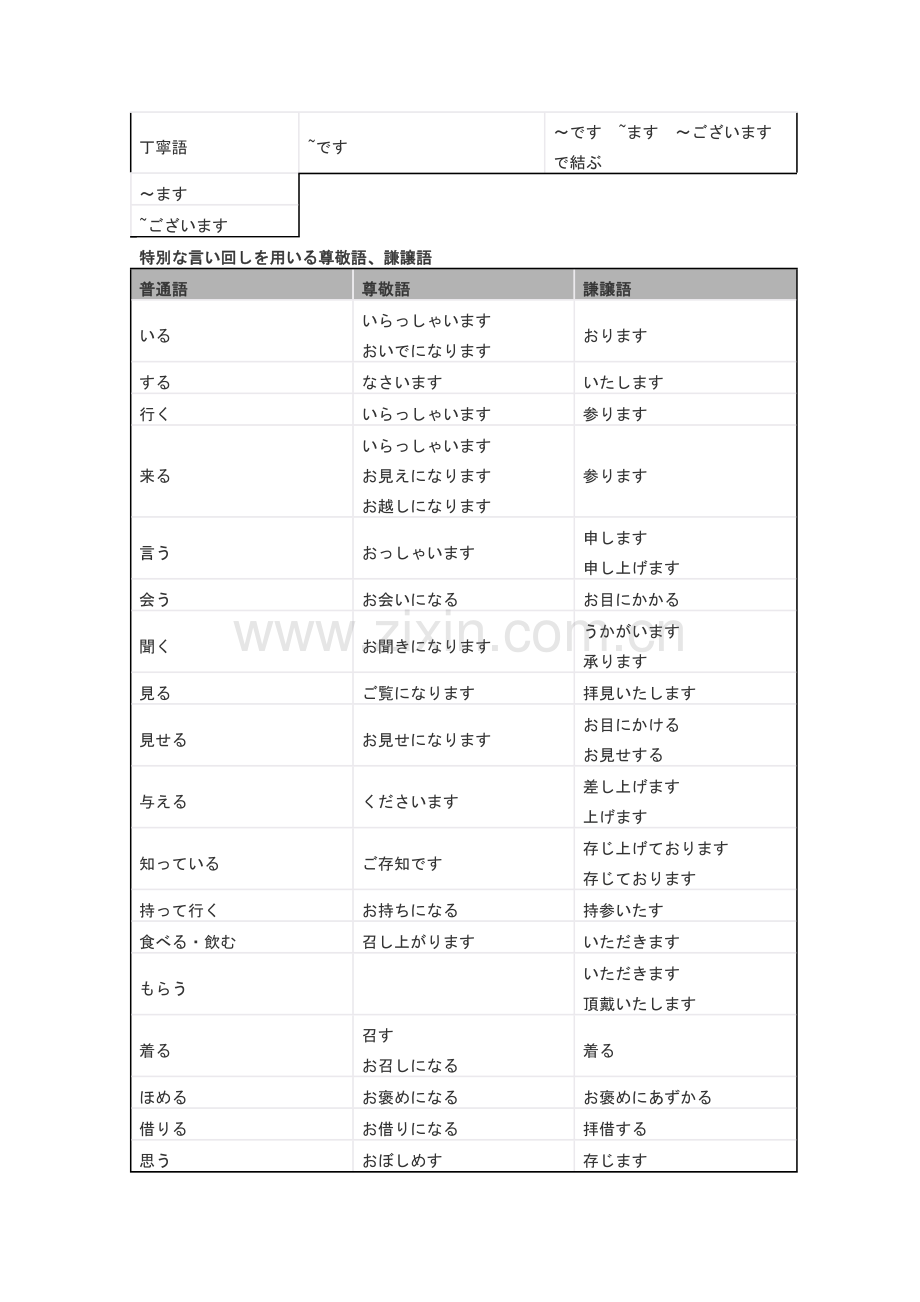 | 丁寧語 | ˜です | ～です ˜ます ～ございます で結ぶ |
|---|---|---|
| ～ます | | |
| ˜ございます | | |

特別な言い回しを用いる尊敬語、謙譲語

| 普通語 | 尊敬語 | 謙譲語 |
|---|---|---|
| いる | いらっしゃいます おいでになります | おります |
| する | なさいます | いたします |
| 行く | いらっしゃいます | 参ります |
| 来る | いらっしゃいます お見えになります お越しになります | 参ります |
| 言う | おっしゃいます | 申します 申し上げます |
| 会う | お会いになる | お目にかかる |
| 聞く | お聞きになります | うかがいます 承ります |
| 見る | ご覧になります | 拝見いたします |
| 見せる | お見せになります | お目にかける お見せする |
| 与える | くださいます | 差し上げます 上げます |
| 知っている | ご存知です | 存じ上げております 存じております |
| 持って行く | お持ちになる | 持参いたす |
| 食べる・飲む | 召し上がります | いただきます |
| もらう | | いただきます 頂戴いたします |
| 着る | 召す お召しになる | 着る |
| ほめる | お褒めになる | お褒めにあずかる |
| 借りる | お借りになる | 拝借する |
| 思う | おぼしめす | 存じます |

www.zixin.com.cn